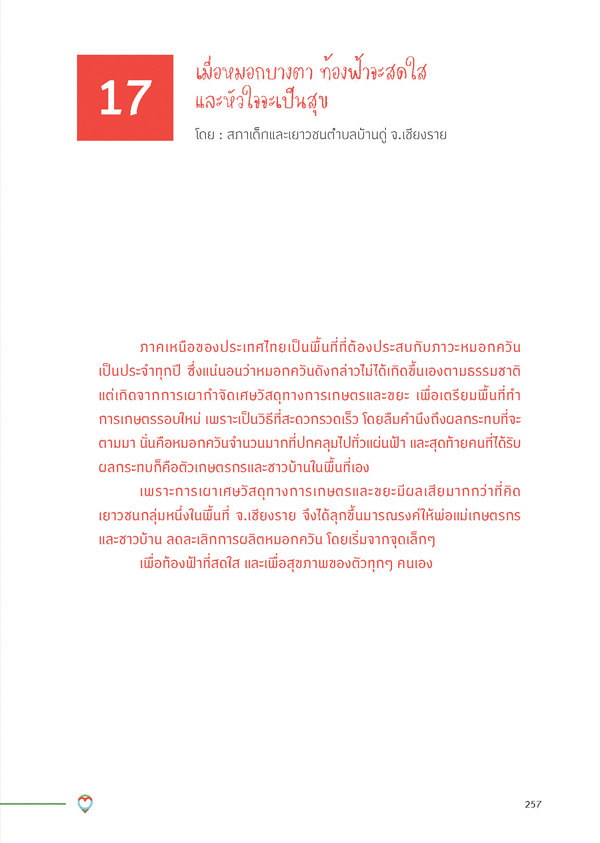 17

เมื่อหมอกบางตา ท้องฟ้าจะสดใส และหัวใจจะเป็นสุข

โดย : สภาเด็กและเยาวชนตำบลบ้านดู่ จ.เชียงราย

ภาคเหนือของประเทศไทยเป็นพื้นที่ที่ต้องประสบกับภาวะหมอกควันเป็นประจำทุกปี ซึ่งแน่นอนว่าหมอกควันดังกล่าวไม่ได้เกิดขึ้นเองตามธรรมชาติ แต่เกิดจากการเผากำจัดเศษวัสดุทางการเกษตรและขยะ เพื่อเตรียมพื้นที่ทำการเกษตรรอบใหม่ เพราะเป็นวิธีที่สะดวกรวดเร็ว โดยลืมคำนึงถึงผลกระทบที่จะตามมา นั่นคือหมอกควันจำนวนมากที่ปกคลุมไปทั่วแผ่นฟ้า และสุดท้ายคนที่ได้รับผลกระทบก็คือตัวเกษตรกรและชาวบ้านในพื้นที่เอง

เพราะการเผาเศษวัสดุทางการเกษตรและขยะมีผลเสียมากกว่าที่คิด เยาวชนกลุ่มหนึ่งในพื้นที่ จ.เชียงราย จึงได้ลุกขึ้นมารณรงค์ให้พ่อแม่เกษตรกรและชาวบ้าน ลดละเลิกการผลิตหมอกควัน โดยเริ่มจากจุดเล็กๆ

เพื่อท้องฟ้าที่สดใส และเพื่อสุขภาพของตัวทุกๆ คนเอง

257